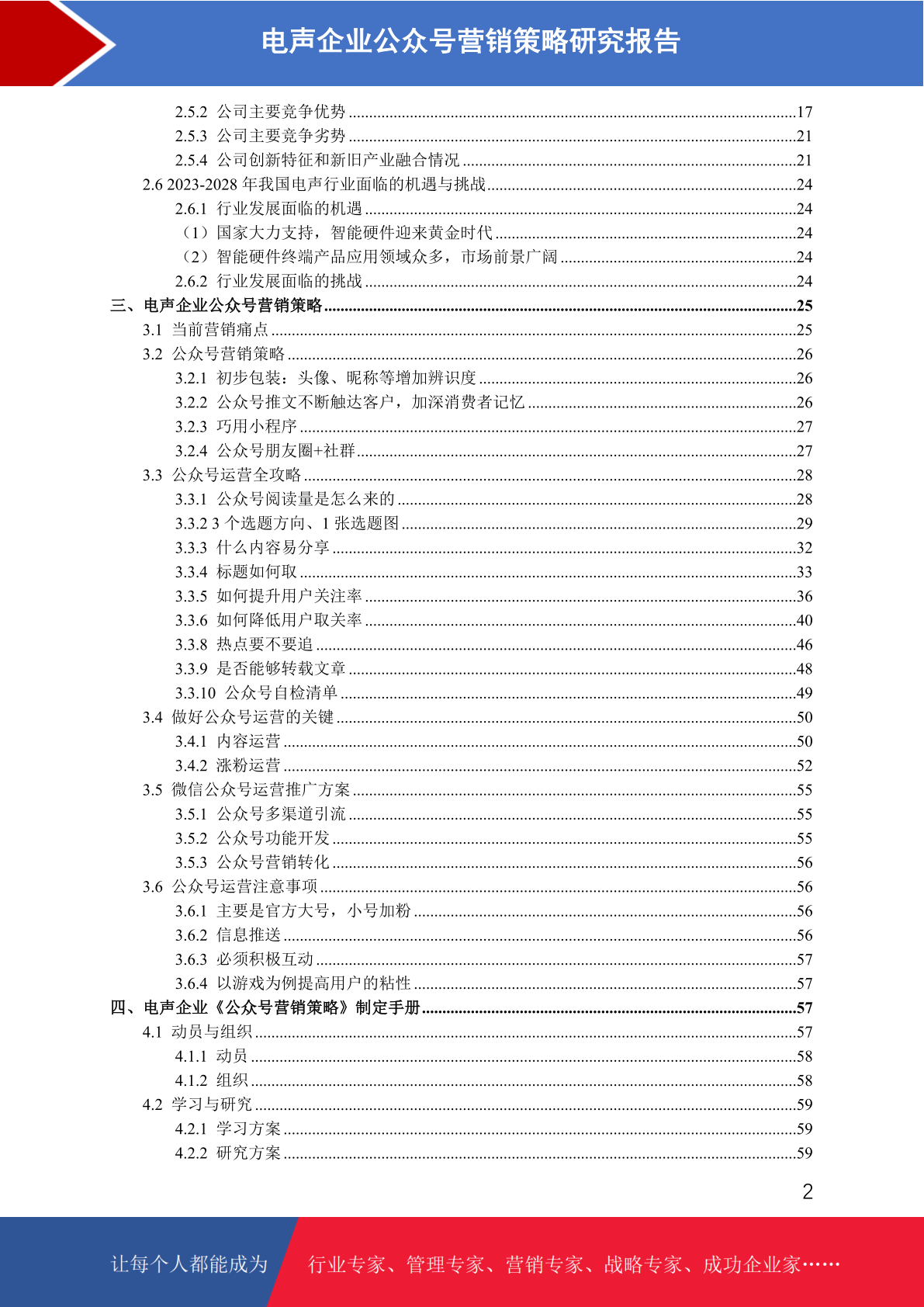 电声企业公众号营销策略研究报告

2.5.2 公司主要竞争优势 ........17
2.5.3 公司主要竞争劣势 ........21
2.5.4 公司创新特征和新旧产业融合情况 ........21
2.6 2023-2028 年我国电声行业面临的机遇与挑战 ........24
2.6.1 行业发展面临的机遇 ........24
（1）国家大力支持，智能硬件迎来黄金时代 ........24
（2）智能硬件终端产品应用领域众多，市场前景广阔 ........24
2.6.2 行业发展面临的挑战 ........24
三、电声企业公众号营销策略 ........25
3.1 当前营销痛点 ........25
3.2 公众号营销策略 ........26
3.2.1 初步包装：头像、昵称等增加辨识度 ........26
3.2.2 公众号推文不断触达客户，加深消费者记忆 ........26
3.2.3 巧用小程序 ........27
3.2.4 公众号朋友圈+社群 ........27
3.3 公众号运营全攻略 ........28
3.3.1 公众号阅读量是怎么来的 ........28
3.3.2 3 个选题方向、1 张选题图 ........29
3.3.3 什么内容易分享 ........32
3.3.4 标题如何取 ........33
3.3.5 如何提升用户关注率 ........36
3.3.6 如何降低用户取关率 ........40
3.3.8 热点要不要追 ........46
3.3.9 是否能够转载文章 ........48
3.3.10 公众号自检清单 ........49
3.4 做好公众号运营的关键 ........50
3.4.1 内容运营 ........50
3.4.2 涨粉运营 ........52
3.5 微信公众号运营推广方案 ........55
3.5.1 公众号多渠道引流 ........55
3.5.2 公众号功能开发 ........55
3.5.3 公众号营销转化 ........56
3.6 公众号运营注意事项 ........56
3.6.1 主要是官方大号，小号加粉 ........56
3.6.2 信息推送 ........56
3.6.3 必须积极互动 ........57
3.6.4 以游戏为例提高用户的粘性 ........57
四、电声企业《公众号营销策略》制定手册 ........57
4.1 动员与组织 ........57
4.1.1 动员 ........58
4.1.2 组织 ........58
4.2 学习与研究 ........59
4.2.1 学习方案 ........59
4.2.2 研究方案 ........59

2

让每个人都能成为 行业专家、管理专家、营销专家、战略专家、成功企业家……